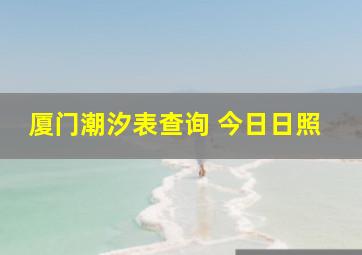 厦门潮汐表查询 今日日照